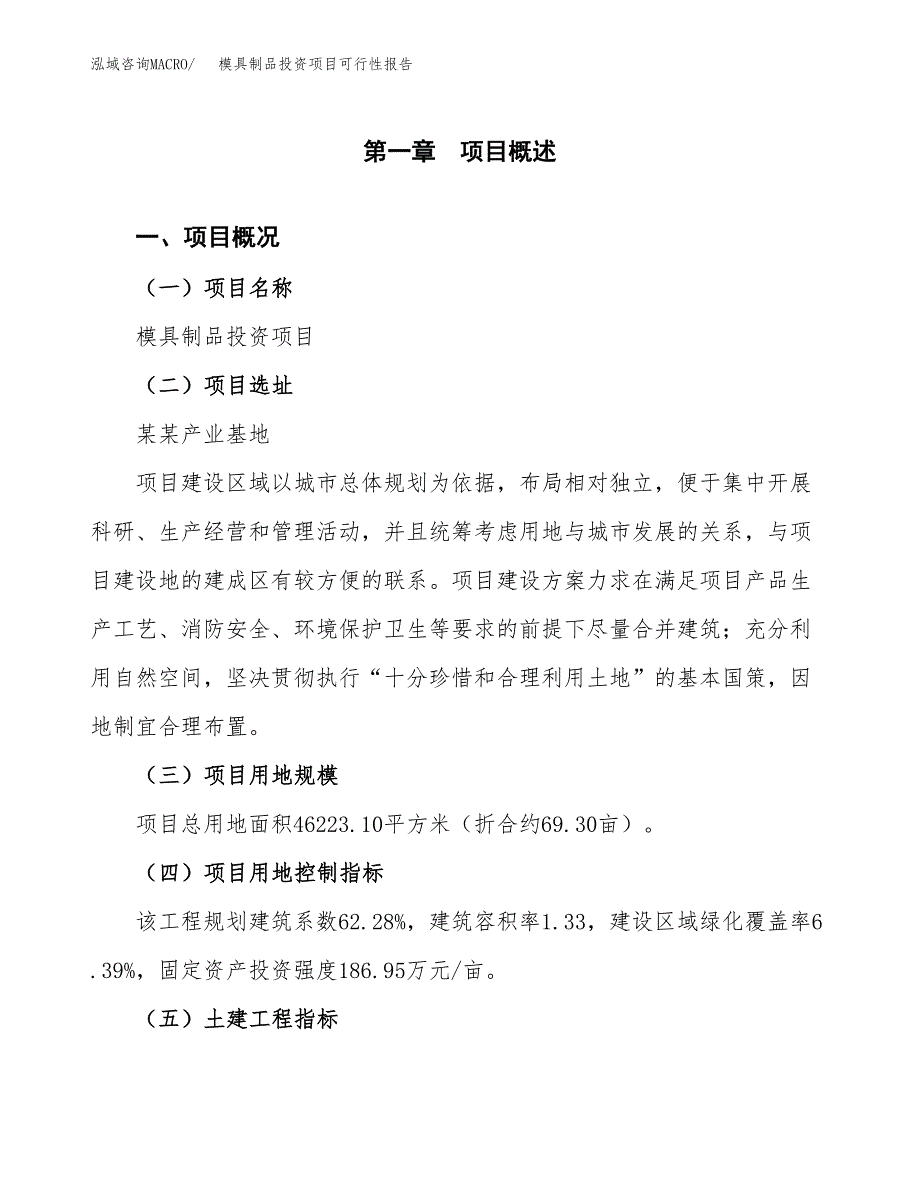 泓域咨询MACRO/　模具制品投资项目可行性报告

第一章　项目概述

一、项目概况

（一）项目名称

模具制品投资项目

（二）项目选址

某某产业基地

项目建设区域以城市总体规划为依据，布局相对独立，便于集中开展科研、生产经营和管理活动，并且统筹考虑用地与城市发展的关系，与项目建设地的建成区有较方便的联系。项目建设方案力求在满足项目产品生产工艺、消防安全、环境保护卫生等要求的前提下尽量合并建筑；充分利用自然空间，坚决贯彻执行“十分珍惜和合理利用土地”的基本国策，因地制宜合理布置。

（三）项目用地规模

项目总用地面积46223.10平方米（折合约69.30亩）。

（四）项目用地控制指标

该工程规划建筑系数62.28%，建筑容积率1.33，建设区域绿化覆盖率6.39%，固定资产投资强度186.95万元/亩。

（五）土建工程指标